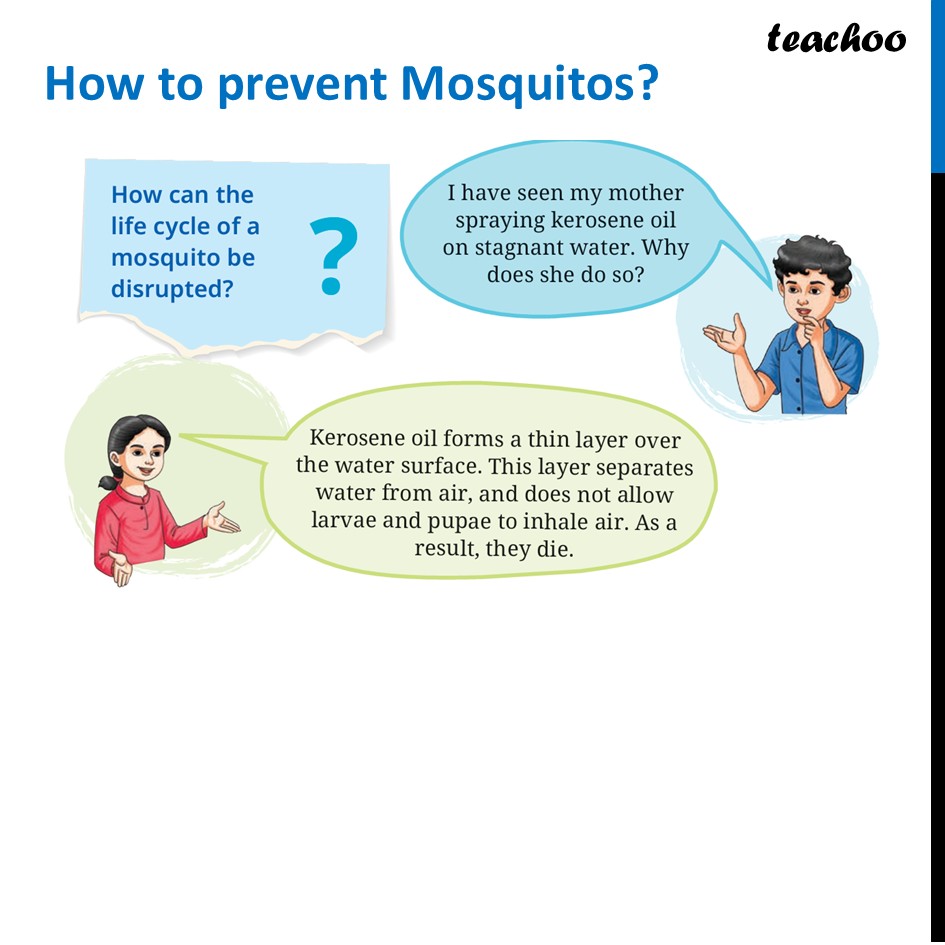 teachoo

How to prevent Mosquitos?

How can the life cycle of a mosquito be disrupted?

?

I have seen my mother spraying kerosene oil on stagnant water. Why does she do so?

Kerosene oil forms a thin layer over the water surface. This layer separates water from air, and does not allow larvae and pupae to inhale air. As a result, they die.